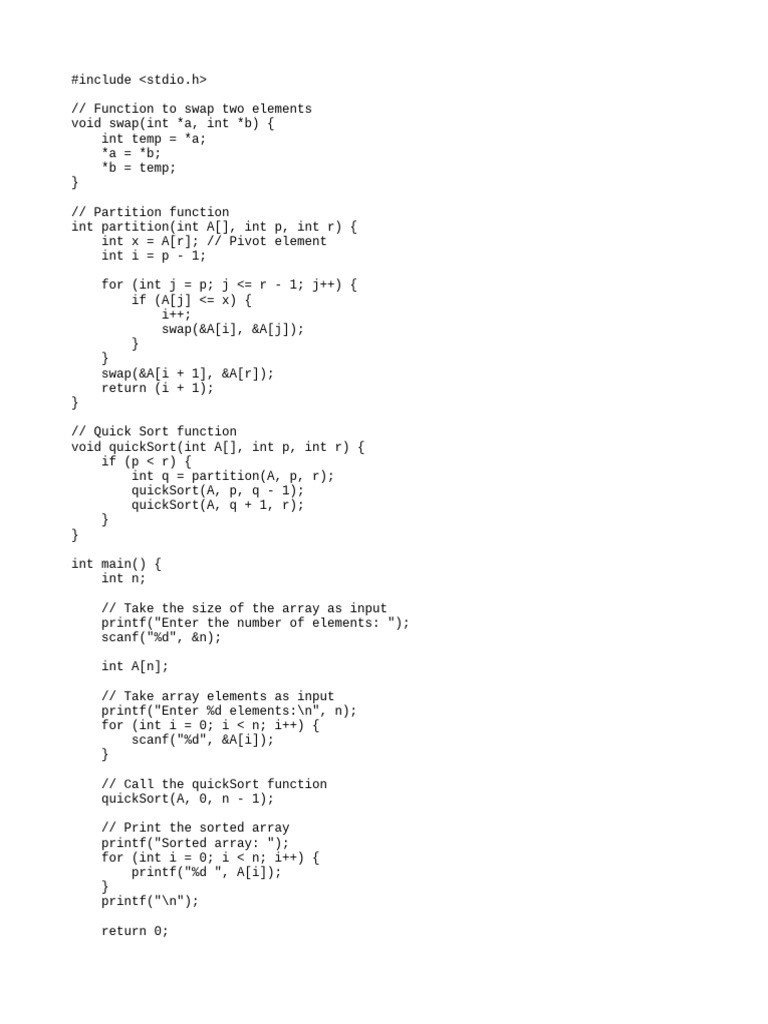 #include <stdio.h>

// Function to swap two elements
void swap(int *a, int *b) {
    int temp = *a;
    *a = *b;
    *b = temp;
}

// Partition function
int partition(int A[], int p, int r) {
    int x = A[r]; // Pivot element
    int i = p - 1;

    for (int j = p; j <= r - 1; j++) {
        if (A[j] <= x) {
            i++;
            swap(&A[i], &A[j]);
        }
    }
    swap(&A[i + 1], &A[r]);
    return (i + 1);
}

// Quick Sort function
void quickSort(int A[], int p, int r) {
    if (p < r) {
        int q = partition(A, p, r);
        quickSort(A, p, q - 1);
        quickSort(A, q + 1, r);
    }
}

int main() {
    int n;

    // Take the size of the array as input
    printf("Enter the number of elements: ");
    scanf("%d", &n);

    int A[n];

    // Take array elements as input
    printf("Enter %d elements:\n", n);
    for (int i = 0; i < n; i++) {
        scanf("%d", &A[i]);
    }

    // Call the quickSort function
    quickSort(A, 0, n - 1);

    // Print the sorted array
    printf("Sorted array: ");
    for (int i = 0; i < n; i++) {
        printf("%d ", A[i]);
    }
    printf("\n");

    return 0;